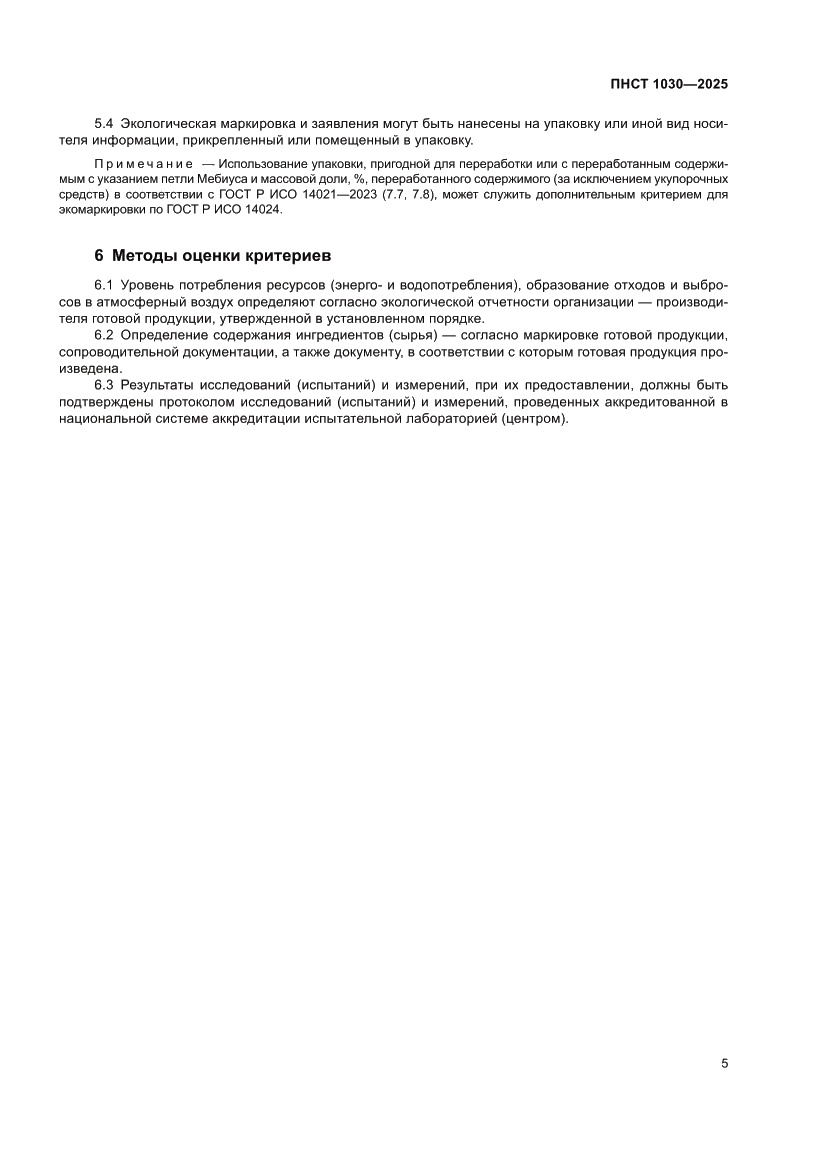 ПНСТ 1030—2025

5.4 Экологическая маркировка и заявления могут быть нанесены на упаковку или иной вид носителя информации, прикрепленный или помещенный в упаковку.

Примечание — Использование упаковки, пригодной для переработки или с переработанным содержимым с указанием петли Мебиуса и массовой доли, %, переработанного содержимого (за исключением укупорочных средств) в соответствии с ГОСТ Р ИСО 14021—2023 (7.7, 7.8), может служить дополнительным критерием для экомаркировки по ГОСТ Р ИСО 14024.

6 Методы оценки критериев

6.1 Уровень потребления ресурсов (энерго- и водопотребления), образование отходов и выбросов в атмосферный воздух определяют согласно экологической отчетности организации — производителя готовой продукции, утвержденной в установленном порядке.

6.2 Определение содержания ингредиентов (сырья) — согласно маркировке готовой продукции, сопроводительной документации, а также документу, в соответствии с которым готовая продукция произведена.

6.3 Результаты исследований (испытаний) и измерений, при их предоставлении, должны быть подтверждены протоколом исследований (испытаний) и измерений, проведенных аккредитованной в национальной системе аккредитации испытательной лабораторией (центром).

5